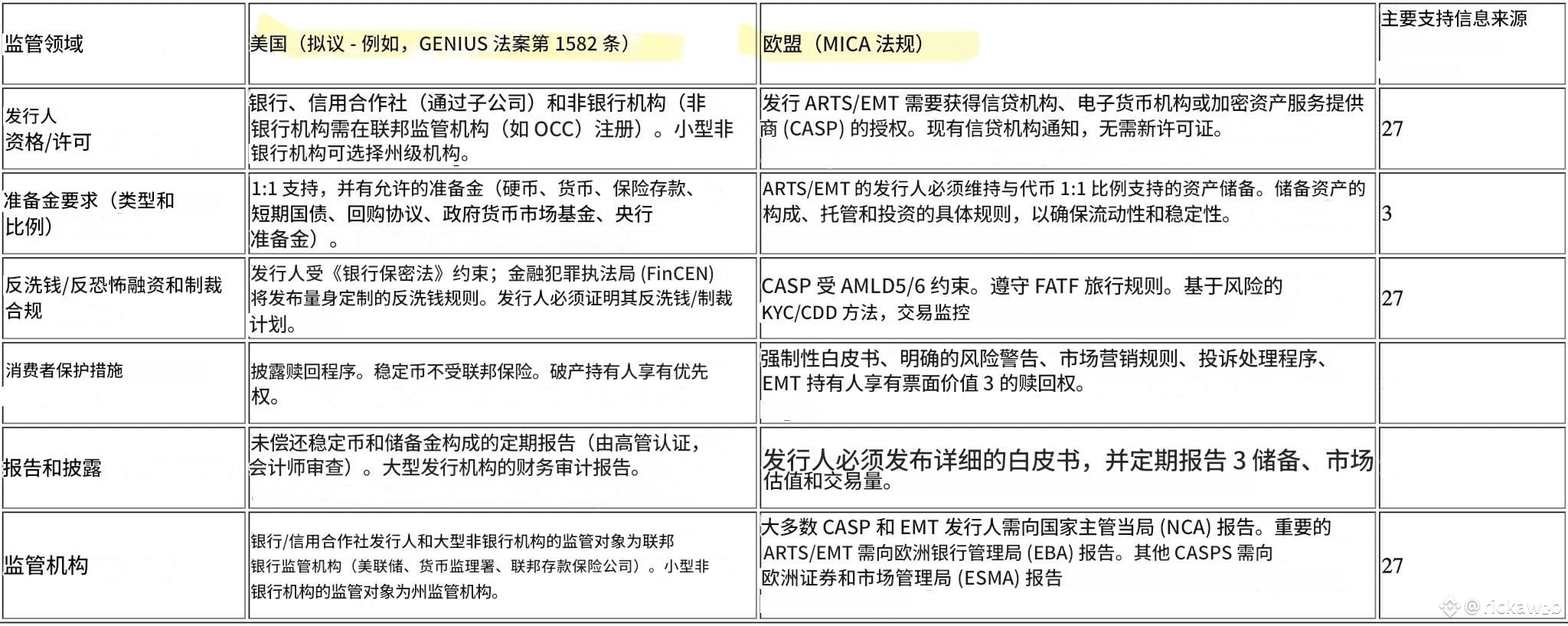 | 监管领域 | 美国（拟议 - 例如，GENIUS 法案第 1582 条） | 欧盟（MICA 法规） | 主要支持信息来源 |
|---|---|---|---|
| 发行人资格/许可 | 银行、信用合作社（通过子公司）和非银行机构（非银行机构需在联邦监管机构（如 OCC）注册）。小型非银行机构可选择州级机构。 | 发行 ARTS/EMT 需要获得信贷机构、电子货币机构或加密资产服务提供商 (CASP) 的授权。现有信贷机构通知，无需新许可证。 | 27 |
| 准备金要求（类型和比例） | 1:1 支持，并有允许的准备金（硬币、货币、保险存款、短期国债、回购协议、政府货币市场基金、央行准备金）。 | ARTS/EMT 的发行人必须维持与代币 1:1 比例支持的资产储备。储备资产的构成、托管和投资的具体规则，以确保流动性和稳定性。 | 3 |
| 反洗钱/反恐怖融资和制裁合规 | 发行人受《银行保密法》约束；金融犯罪执法局 (FinCEN) 将发布量身定制的反洗钱规则。发行人必须证明其反洗钱/制裁计划。 | CASP 受 AMLD5/6 约束。遵守 FATF 旅行规则。基于风险的 KYC/CDD 方法，交易监控 | 27 |
| 消费者保护措施 | 披露赎回程序。稳定币不受联邦保险。破产持有人享有优先权。 | 强制性白皮书、明确的风险警告、市场营销规则、投诉处理程序、EMT 持有人享有票面价值 3 的赎回权。 | |
| 报告和披露 | 未偿还稳定币和储备金构成的定期报告（由高管认证，会计师审查）。大型发行机构的财务审计报告。 | 发行人必须发布详细的白皮书，并定期报告 3 储备、市场估值和交易量。 | |
| 监管机构 | 银行/信用合作社发行人和大型非银行机构的监管对象为联邦银行监管机构（美联储、货币监理署、联邦存款保险公司）。小型非银行机构的监管对象为州监管机构。 | 大多数 CASP 和 EMT 发行人需向国家主管当局 (NCA) 报告。重要的 ARTS/EMT 需向欧洲银行管理局 (EBA) 报告。其他 CASPS 需向欧洲证券和市场管理局 (ESMA) 报告 | 27 |

@ rickawsb